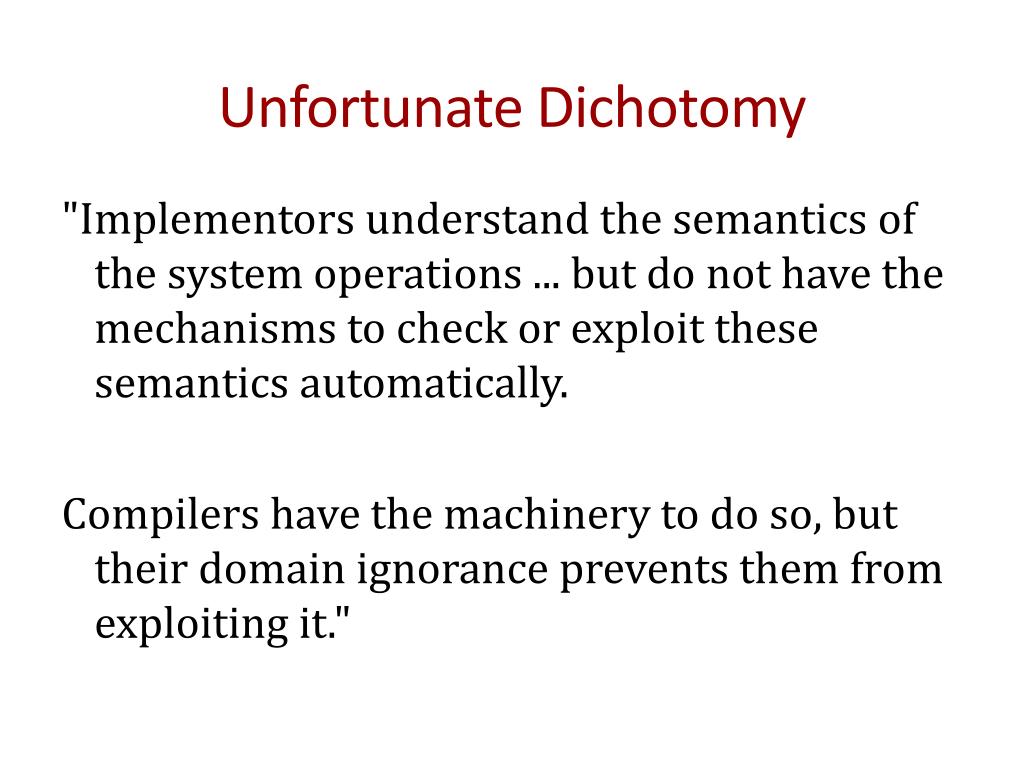 Unfortunate Dichotomy

"Implementors understand the semantics of the system operations ... but do not have the mechanisms to check or exploit these semantics automatically.

Compilers have the machinery to do so, but their domain ignorance prevents them from exploiting it."